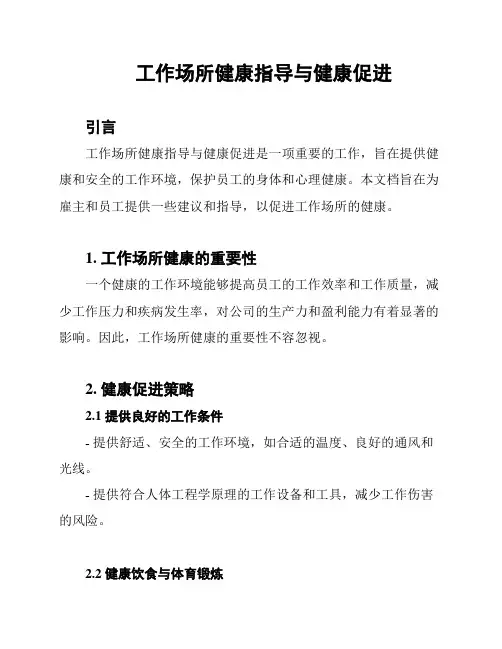 工作场所健康指导与健康促进

引言

工作场所健康指导与健康促进是一项重要的工作，旨在提供健康和安全的工作环境，保护员工的身体和心理健康。本文档旨在为雇主和员工提供一些建议和指导，以促进工作场所的健康。

1. 工作场所健康的重要性

一个健康的工作环境能够提高员工的工作效率和工作质量，减少工作压力和疾病发生率，对公司的生产力和盈利能力有着显著的影响。因此，工作场所健康的重要性不容忽视。

2. 健康促进策略

2.1 提供良好的工作条件

- 提供舒适、安全的工作环境，如合适的温度、良好的通风和光线。

- 提供符合人体工程学原理的工作设备和工具，减少工作伤害的风险。

2.2 健康饮食与体育锻炼